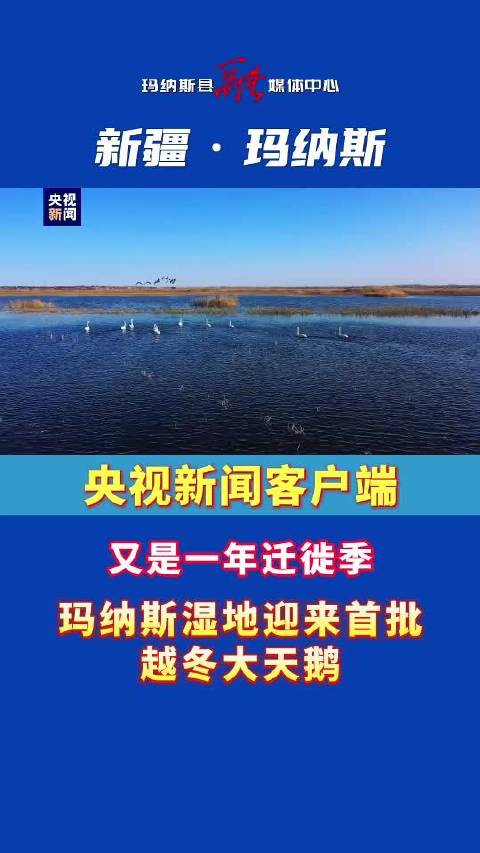 玛纳斯县融媒体中心

新疆 · 玛纳斯

央视新闻

央视新闻客户端

又是一年迁徙季

玛纳斯湿地迎来首批越冬大天鹅